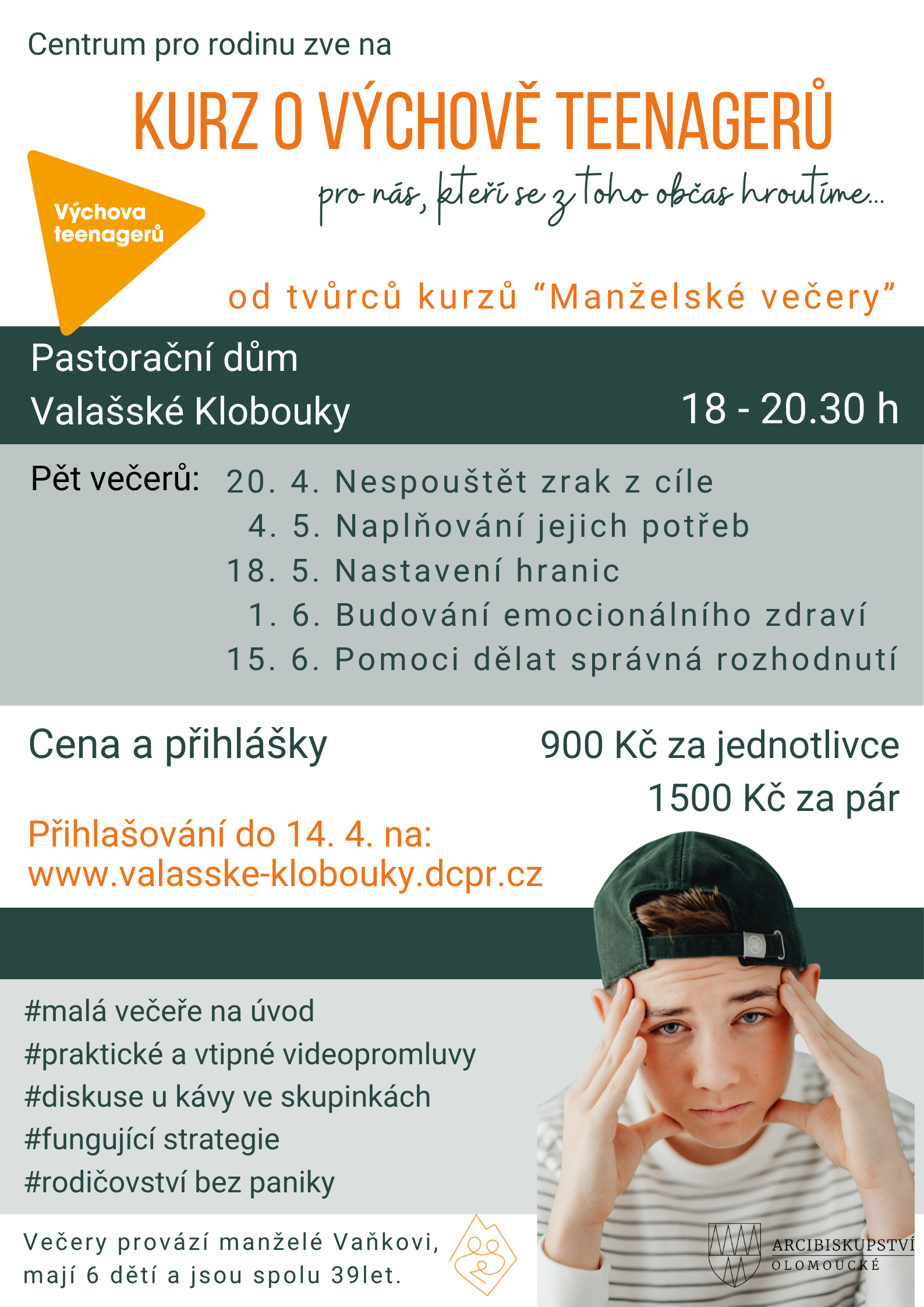 Centrum pro rodinu zve na

KURZ O VÝCHOVĚ TEENAGERŮ

pro nás, kteří se z toho občas hroutíme...

Výchova teenagerů

od tvůrců kurzů "Manželské večery"

Pastorační dům
Valašské Klobouky

18 - 20.30 h

Pět večerů:
20. 4. Nespouštět zrak z cíle
4. 5. Naplňování jejich potřeb
18. 5. Nastavení hranic
1. 6. Budování emocionálního zdraví
15. 6. Pomoci dělat správná rozhodnutí

Cena a přihlášky

900 Kč za jednotlivce
1500 Kč za pár

Přihlašování do 14. 4. na:
www.valasske-klobouky.dcpr.cz

#malá večeře na úvod
#praktické a vtipné videopromluvy
#diskuse u kávy ve skupinkách
#fungující strategie
#rodičovství bez paniky

Večery provází manželé Vaňkovi,
mají 6 dětí a jsou spolu 39let.

ARCIBISKUPSTVÍ
OLOMOUCKÉ